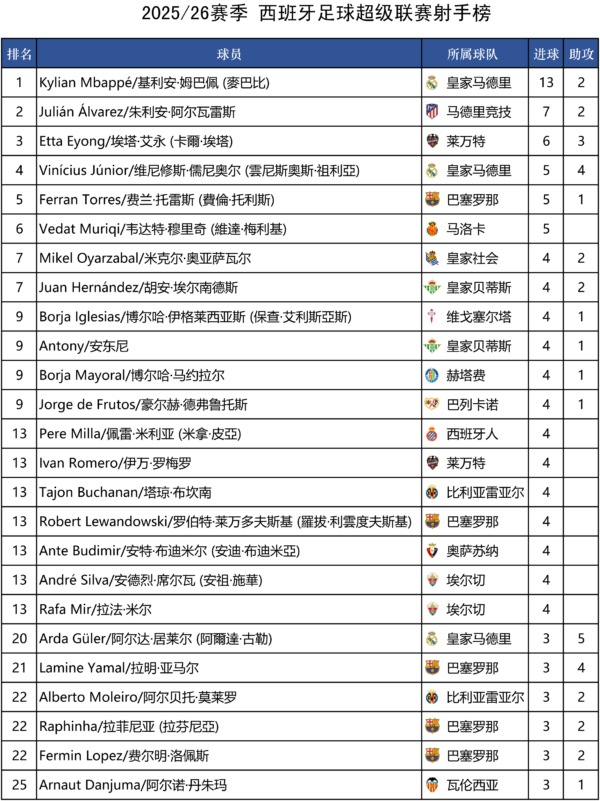 2025/26赛季 西班牙足球超级联赛射手榜

| 排名 | 球员 | 所属球队 | 进球 | 助攻 |
|---|---|---|---|---|
| 1 | Kylian Mbappé/基利安·姆巴佩 (麥巴比) | 皇家马德里 | 13 | 2 |
| 2 | Julián Álvarez/朱利安·阿尔瓦雷斯 | 马德里竞技 | 7 | 2 |
| 3 | Etta Eyong/埃塔·艾永 (卡爾·埃塔) | 莱万特 | 6 | 3 |
| 4 | Vinícius Júnior/维尼修斯·儒尼奥尔 (雲尼斯奧斯·祖利亞) | 皇家马德里 | 5 | 4 |
| 5 | Ferran Torres/费兰·托雷斯 (費倫·托利斯) | 巴塞罗那 | 5 | 1 |
| 6 | Vedat Muriqi/韦达特·穆里奇 (維達·梅利基) | 马洛卡 | 5 | |
| 7 | Mikel Oyarzabal/米克尔·奥亚萨瓦尔 | 皇家社会 | 4 | 2 |
| 7 | Juan Hernández/胡安·埃尔南德斯 | 皇家贝蒂斯 | 4 | 2 |
| 9 | Borja Iglesias/博尔哈·伊格莱西亚斯 (保查·艾利斯亞斯) | 维戈塞尔塔 | 4 | 1 |
| 9 | Antony/安东尼 | 皇家贝蒂斯 | 4 | 1 |
| 9 | Borja Mayoral/博尔哈·马约拉尔 | 赫塔费 | 4 | 1 |
| 9 | Jorge de Frutos/豪尔赫·德弗鲁托斯 | 巴列卡诺 | 4 | 1 |
| 13 | Pere Milla/佩雷·米利亚 (米拿·皮亞) | 西班牙人 | 4 | |
| 13 | Ivan Romero/伊万·罗梅罗 | 莱万特 | 4 | |
| 13 | Tajon Buchanan/塔琼·布坎南 | 比利亚雷亚尔 | 4 | |
| 13 | Robert Lewandowski/罗伯特·莱万多夫斯基 (羅拔·利雲度夫斯基) | 巴塞罗那 | 4 | |
| 13 | Ante Budimir/安特·布迪米尔 (安迪·布迪米亞) | 奥萨苏纳 | 4 | |
| 13 | André Silva/安德烈·席尔瓦 (安祖·施華) | 埃尔切 | 4 | |
| 13 | Rafa Mir/拉法·米尔 | 埃尔切 | 4 | |
| 20 | Arda Güler/阿尔达·居莱尔 (阿爾達·古勒) | 皇家马德里 | 3 | 5 |
| 21 | Lamine Yamal/拉明·亚马尔 | 巴塞罗那 | 3 | 4 |
| 22 | Alberto Moleiro/阿尔贝托·莫莱罗 | 比利亚雷亚尔 | 3 | 2 |
| 22 | Raphinha/拉菲尼亚 (拉芬尼亞) | 巴塞罗那 | 3 | 2 |
| 22 | Fermin Lopez/费尔明·洛佩斯 | 巴塞罗那 | 3 | 2 |
| 25 | Arnaut Danjuma/阿尔诺·丹朱玛 | 瓦伦西亚 | 3 | 1 |